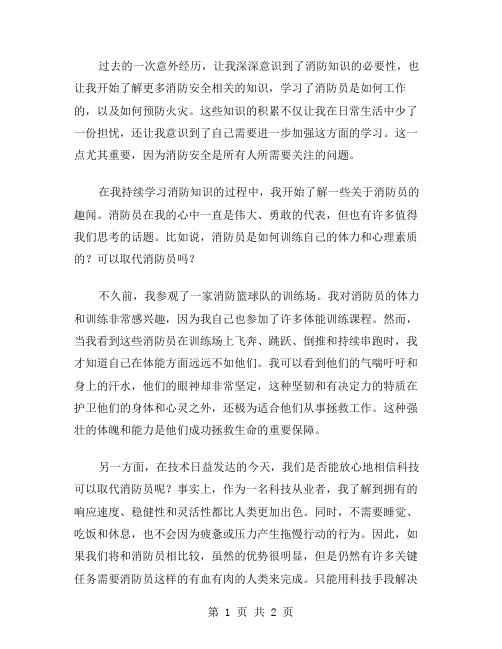 过去的一次意外经历，让我深深意识到了消防知识的必要性，也让我开始了解更多消防安全相关的知识，学习了消防员是如何工作的，以及如何预防火灾。这些知识的积累不仅让我在日常生活中少了一份担忧，还让我意识到了自己需要进一步加强这方面的学习。这一点尤其重要，因为消防安全是所有人所需要关注的问题。

在我持续学习消防知识的过程中，我开始了解一些关于消防员的趣闻。消防员在我的心中一直是伟大、勇敢的代表，但也有许多值得我们思考的话题。比如说，消防员是如何训练自己的体力和心理素质的？可以取代消防员吗？

不久前，我参观了一家消防篮球队的训练场。我对消防员的体力和训练非常感兴趣，因为我自己也参加了许多体能训练课程。然而，当我看到这些消防员在训练场上飞奔、跳跃、倒推和持续串跑时，我才知道自己在体能方面远远不如他们。我可以看到他们的气喘吁吁和身上的汗水，他们的眼神却非常坚定，这种坚韧和有决定力的特质在护卫他们的身体和心灵之外，还极为适合他们从事拯救工作。这种强壮的体魄和能力是他们成功拯救生命的重要保障。

另一方面，在技术日益发达的今天，我们是否能放心地相信科技可以取代消防员呢？事实上，作为一名科技从业者，我了解到拥有的响应速度、稳健性和灵活性都比人类更加出色。同时，不需要睡觉、吃饭和休息，也不会因为疲惫或压力产生拖慢行动的行为。因此，如果我们将和消防员相比较，虽然的优势很明显，但是仍然有许多关键任务需要消防员这样的有血有肉的人类来完成。只能用科技手段解决

第 1 页 共 2 页